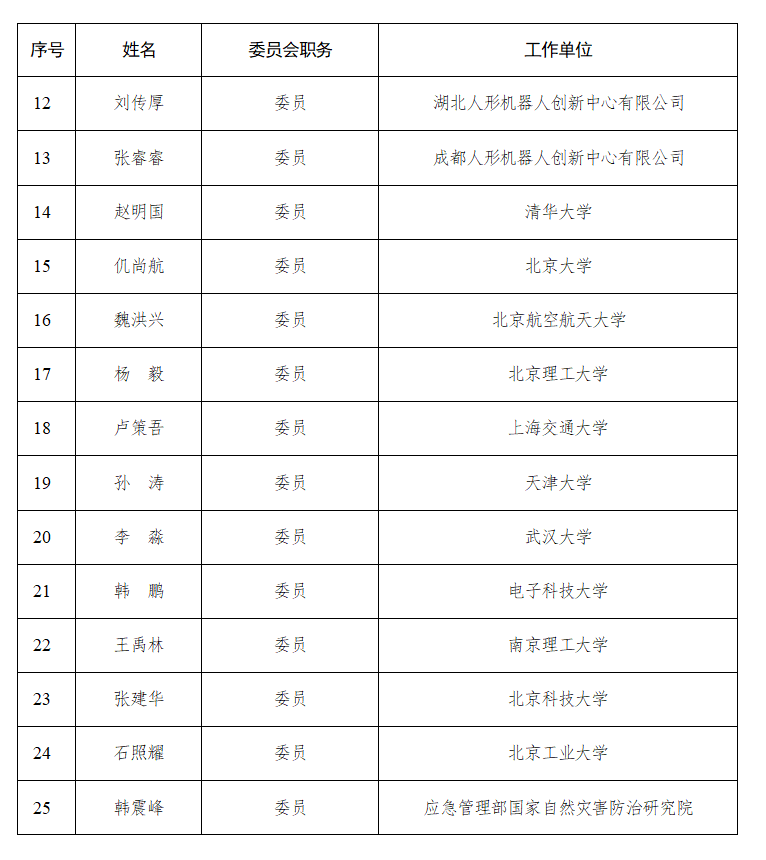 | 序号 | 姓名 | 委员会职务 | 工作单位 |
|---|---|---|---|
| 12 | 刘传厚 | 委员 | 湖北人形机器人创新中心有限公司 |
| 13 | 张睿睿 | 委员 | 成都人形机器人创新中心有限公司 |
| 14 | 赵明国 | 委员 | 清华大学 |
| 15 | 仉尚航 | 委员 | 北京大学 |
| 16 | 魏洪兴 | 委员 | 北京航空航天大学 |
| 17 | 杨　毅 | 委员 | 北京理工大学 |
| 18 | 卢策吾 | 委员 | 上海交通大学 |
| 19 | 孙　涛 | 委员 | 天津大学 |
| 20 | 李　淼 | 委员 | 武汉大学 |
| 21 | 韩　鹏 | 委员 | 电子科技大学 |
| 22 | 王禹林 | 委员 | 南京理工大学 |
| 23 | 张建华 | 委员 | 北京科技大学 |
| 24 | 石照耀 | 委员 | 北京工业大学 |
| 25 | 韩震峰 | 委员 | 应急管理部国家自然灾害防治研究院 |